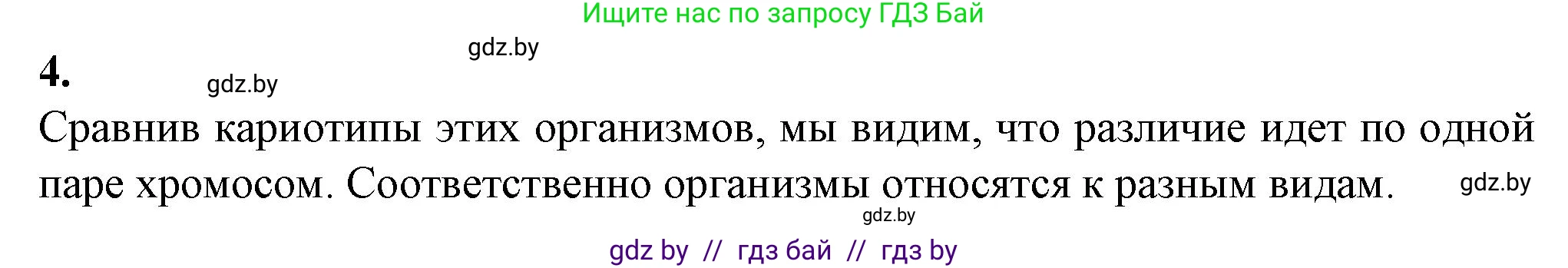 Ищите нас по запросу ГДЗ Бай

gdz.by

4.

gdz.by

Сравнив кариотипы этих организмов, мы видим, что различие идет по одной паре хромосом. Соответственно организмы относятся к разным видам.

gdz.by

gdz.by

gdz by // гдз бай // гдз by